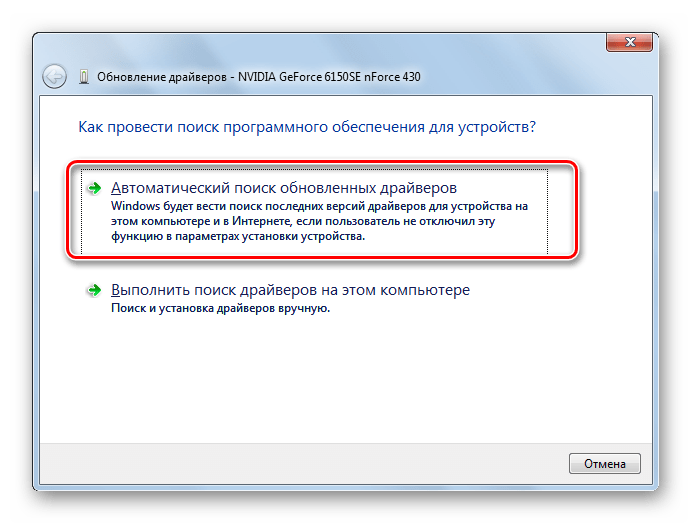 Обновление драйверов - NVIDIA GeForce 6150SE nForce 430

Как провести поиск программного обеспечения для устройств?

Автоматический поиск обновленных драйверов
Windows будет вести поиск последних версий драйверов для устройства на этом компьютере и в Интернете, если пользователь не отключил эту функцию в параметрах установки устройства.

Выполнить поиск драйверов на этом компьютере
Поиск и установка драйверов вручную.

Отмена